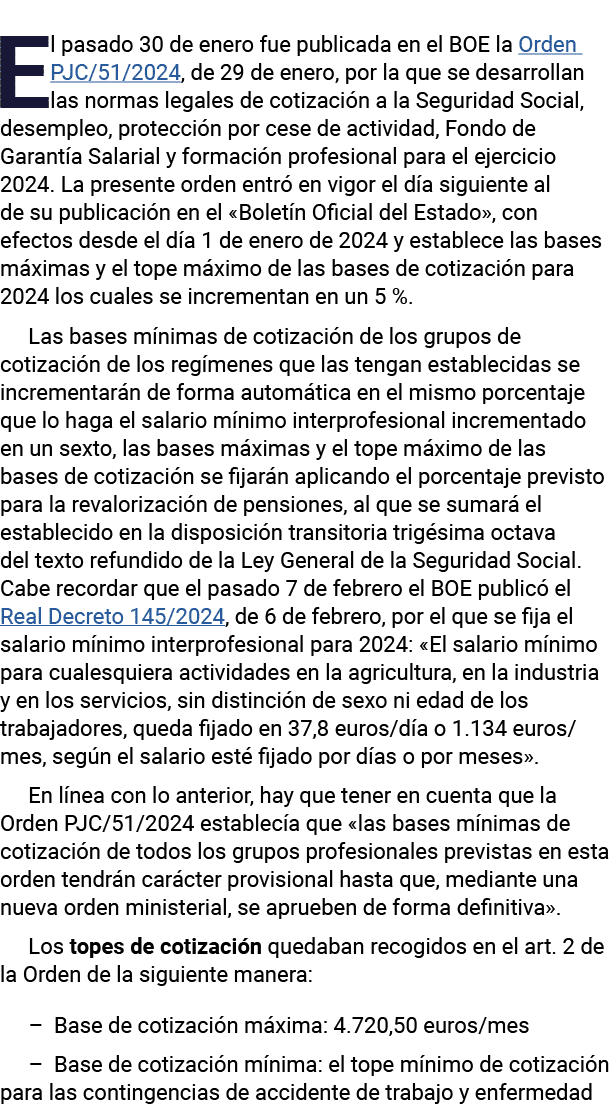 El pasado 30 de enero fue publicada en el BOE la Orden PJC/51/2024, de 29 de enero, por la que se desarrollan las normas legales de cotización a la Seguridad Social, desempleo, protección por cese de actividad, Fondo de Garantía Salarial y formación profesional para el ejercicio 2024. La presente orden entró en vigor el día siguiente al de su publicación en el «Boletín Oficial del Estado», con efectos desde el día 1 de enero de 2024 y establece las bases máximas y el tope máximo de las bases de cotización para 2024 los cuales se incrementan en un 5 %.

Las bases mínimas de cotización de los grupos de cotización de los regímenes que las tengan establecidas se incrementarán de forma automática en el mismo porcentaje que lo haga el salario mínimo interprofesional incrementado en un sexto, las bases máximas y el tope máximo de las bases de cotización se fijarán aplicando el porcentaje previsto para la revalorización de pensiones, al que se sumará el establecido en la disposición transitoria trigésima octava del texto refundido de la Ley General de la Seguridad Social. Cabe recordar que el pasado 7 de febrero el BOE publicó el Real Decreto 145/2024, de 6 de febrero, por el que se fija el salario mínimo interprofesional para 2024: «El salario mínimo para cualesquiera actividades en la agricultura, en la industria y en los servicios, sin distinción de sexo ni edad de los trabajadores, queda fijado en 37,8 euros/día o 1.134 euros/mes, según el salario esté fijado por días o por meses».

En línea con lo anterior, hay que tener en cuenta que la Orden PJC/51/2024 establecía que «las bases mínimas de cotización de todos los grupos profesionales previstas en esta orden tendrán carácter provisional hasta que, mediante una nueva orden ministerial, se aprueben de forma definitiva».

Los **topes de cotización** quedaban recogidos en el art. 2 de la Orden de la siguiente manera:

– Base de cotización máxima: 4.720,50 euros/mes

– Base de cotización mínima: el tope mínimo de cotización para las contingencias de accidente de trabajo y enfermedad